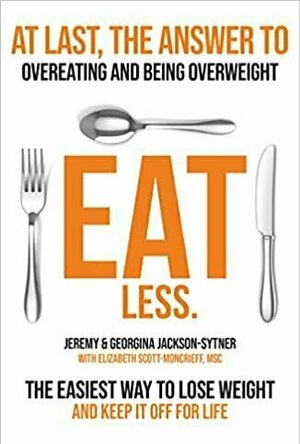 AT LAST, THE ANSWER TO
OVEREATING AND BEING OVERWEIGHT

EAT
LESS.

JEREMY & GEORGINA JACKSON-SYTNER
WITH ELIZABETH SCOTT-MONCRIEFF, MSC

THE EASIEST WAY TO LOSE WEIGHT
AND KEEP IT OFF FOR LIFE